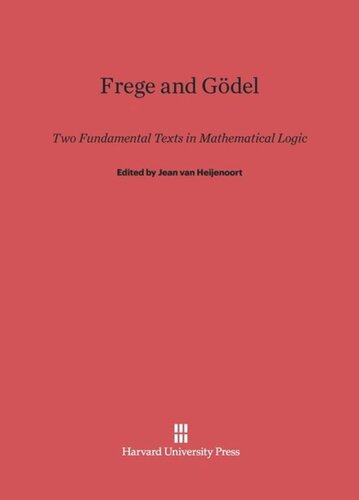 Frege and Gödel

Two Fundamental Texts in Mathematical Logic

Edited by Jean van Heijenoort

Harvard University Press